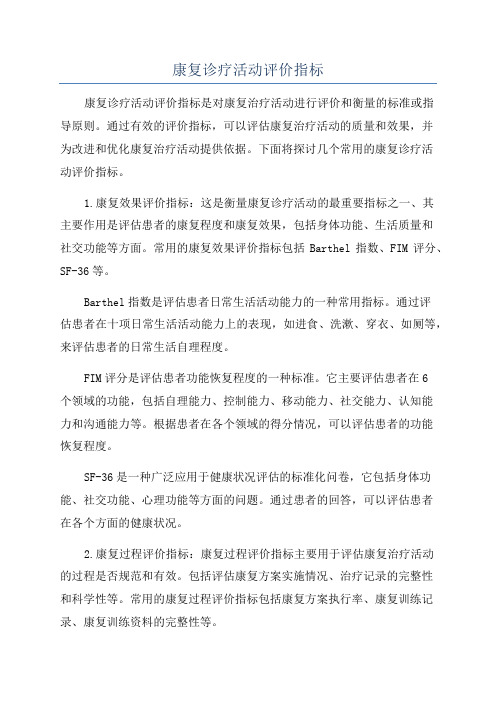 康复诊疗活动评价指标

康复诊疗活动评价指标是对康复治疗活动进行评价和衡量的标准或指导原则。通过有效的评价指标，可以评估康复治疗活动的质量和效果，并为改进和优化康复治疗活动提供依据。下面将探讨几个常用的康复诊疗活动评价指标。

1.康复效果评价指标：这是衡量康复诊疗活动的最重要指标之一、其主要作用是评估患者的康复程度和康复效果，包括身体功能、生活质量和社交功能等方面。常用的康复效果评价指标包括 Barthel 指数、FIM 评分、SF-36 等。

Barthel 指数是评估患者日常生活活动能力的一种常用指标。通过评估患者在十项日常生活活动能力上的表现，如进食、洗漱、穿衣、如厕等，来评估患者的日常生活自理程度。

FIM 评分是评估患者功能恢复程度的一种标准。它主要评估患者在 6 个领域的功能，包括自理能力、控制能力、移动能力、社交能力、认知能力和沟通能力等。根据患者在各个领域的得分情况，可以评估患者的功能恢复程度。

SF-36 是一种广泛应用于健康状况评估的标准化问卷，它包括身体功能、社交功能、心理功能等方面的问题。通过患者的回答，可以评估患者在各个方面的健康状况。

2.康复过程评价指标：康复过程评价指标主要用于评估康复治疗活动的过程是否规范和有效。包括评估康复方案实施情况、治疗记录的完整性和科学性等。常用的康复过程评价指标包括康复方案执行率、康复训练记录、康复训练资料的完整性等。